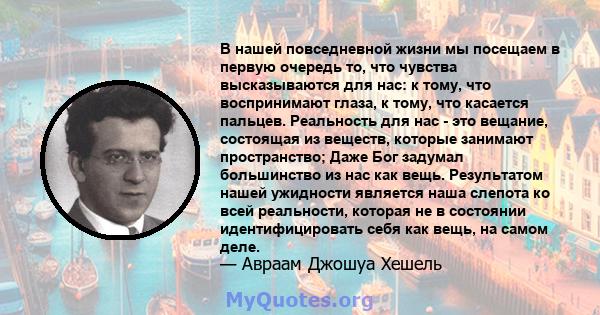 В нашей повседневной жизни мы посещаем в первую очередь то, что чувства высказываются для нас: к тому, что воспринимают глаза, к тому, что касается пальцев. Реальность для нас - это вещание, состоящая из веществ, которые занимают пространство; Даже Бог задумал большинство из нас как вещь. Результатом нашей ужидности является наша слепота ко всей реальности, которая не в состоянии идентифицировать себя как вещь, на самом деле.
— Авраам Джошуа Хешель

MyQuotes.org